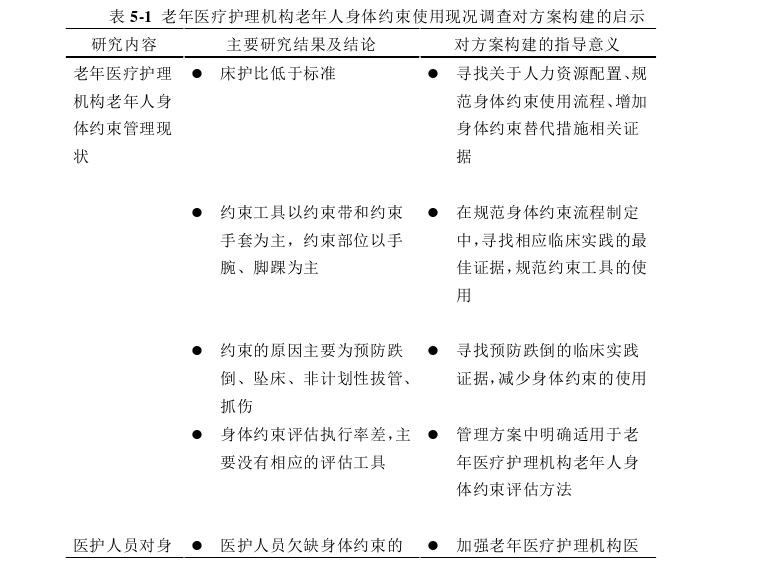 表 5-1 老年医疗护理机构老年人身体约束使用现况调查对方案构建的启示

| 研究内容 | 主要研究结果及结论 | 对方案构建的指导意义 |
|---|---|---|
| 老年医疗护理机构老年人身体约束管理现状 | ● 床护比低于标准 | ● 寻找关于人力资源配置、规范身体约束使用流程、增加身体约束替代措施相关证据 |
| | ● 约束工具以约束带和约束手套为主，约束部位以手腕、脚踝为主 | ● 在规范身体约束流程制定中，寻找相应临床实践的最佳证据，规范约束工具的使用 |
| | ● 约束的原因主要为预防跌倒、坠床、非计划性拔管、抓伤 | ● 寻找预防跌倒的临床实践证据，减少身体约束的使用 |
| | ● 身体约束评估执行率差，主要没有相应的评估工具 | ● 管理方案中明确适用于老年医疗护理机构老年人身体约束评估方法 |
| 医护人员对身 | ● 医护人员欠缺身体约束的 | ● 加强老年医疗护理机构医 |